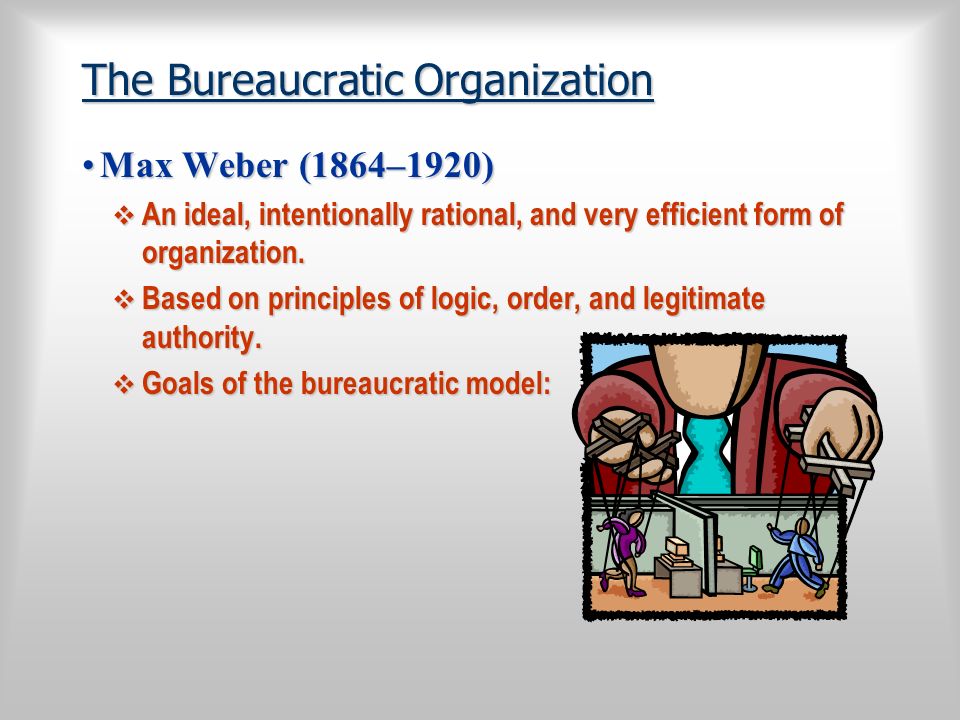 The Bureaucratic Organization

• Max Weber (1864–1920)

❖ An ideal, intentionally rational, and very efficient form of organization.

❖ Based on principles of logic, order, and legitimate authority.

❖ Goals of the bureaucratic model: